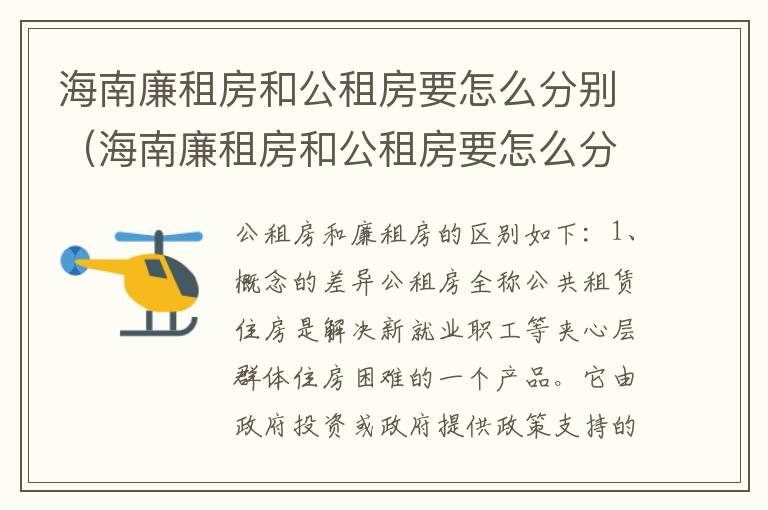 海南廉租房和公租房要怎么分别（海南廉租房和公租房要怎么分

公租房和廉租房的区别如下：1、概念的差异公租房全称公共租赁住房是解决新就业职工等夹心层群体住房困难的一个产品。它由政府投资或政府提供政策支持的